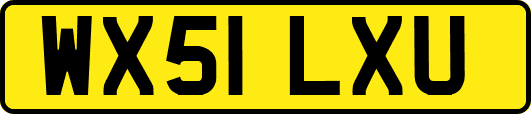 WX51 LXU